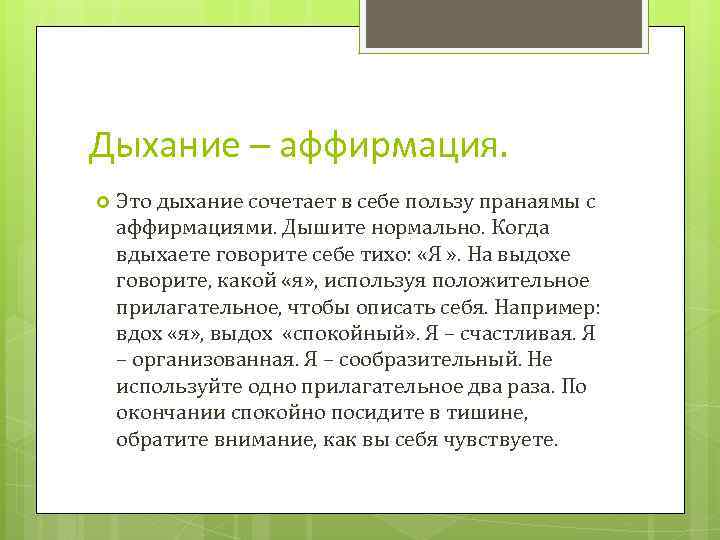 Дыхание – аффирмация.

Это дыхание сочетает в себе пользу пранаямы с аффирмациями. Дышите нормально. Когда вдыхаете говорите себе тихо: «Я ». На выдохе говорите, какой «я», используя положительное прилагательное, чтобы описать себя. Например: вдох «я», выдох «спокойный». Я – счастливая. Я – организованная. Я – сообразительный. Не используйте одно прилагательное два раза. По окончании спокойно посидите в тишине, обратите внимание, как вы себя чувствуете.